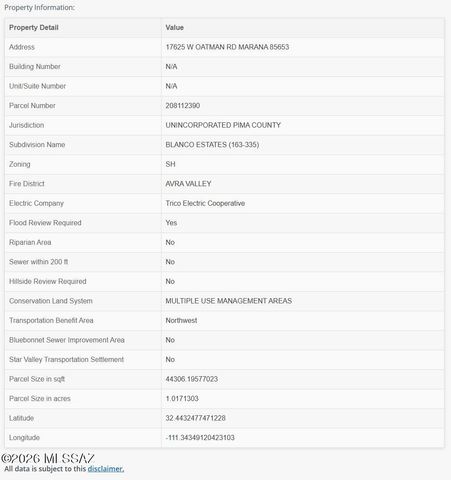 Property Information:

| Property Detail | Value |
|---|---|
| Address | 17625 W OATMAN RD MARANA 85653 |
| Building Number | N/A |
| Unit/Suite Number | N/A |
| Parcel Number | 208112390 |
| Jurisdiction | UNINCORPORATED PIMA COUNTY |
| Subdivision Name | BLANCO ESTATES (163-335) |
| Zoning | SH |
| Fire District | AVRA VALLEY |
| Electric Company | Trico Electric Cooperative |
| Flood Review Required | Yes |
| Riparian Area | No |
| Sewer within 200 ft | No |
| Hillside Review Required | No |
| Conservation Land System | MULTIPLE USE MANAGEMENT AREAS |
| Transportation Benefit Area | Northwest |
| Bluebonnet Sewer Improvement Area | No |
| Star Valley Transportation Settlement | No |
| Parcel Size in sqft | 44306.19577023 |
| Parcel Size in acres | 1.0171303 |
| Latitude | 32.4432477471228 |
| Longitude | -111.34349120423103 |

©2026 MLSSAZ
All data is subject to this disclaimer.